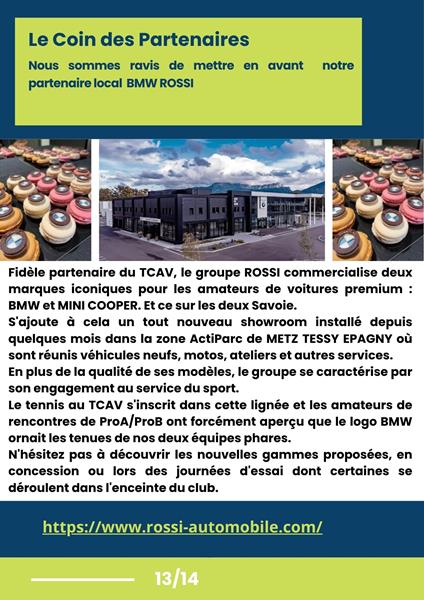 Le Coin des Partenaires

Nous sommes ravis de mettre en avant notre partenaire local BMW ROSSI

Fidèle partenaire du TCAV, le groupe ROSSI commercialise deux marques iconiques pour les amateurs de voitures premium : BMW et MINI COOPER. Et ce sur les deux Savoie.

S'ajoute à cela un tout nouveau showroom installé depuis quelques mois dans la zone ActiParc de METZ TESSY EPAGNY où sont réunis véhicules neufs, motos, ateliers et autres services.

En plus de la qualité de ses modèles, le groupe se caractérise par son engagement au service du sport.

Le tennis au TCAV s'inscrit dans cette lignée et les amateurs de rencontres de ProA/ProB ont forcément aperçu que le logo BMW ornait les tenues de nos deux équipes phares.

N'hésitez pas à découvrir les nouvelles gammes proposées, en concession ou lors des journées d'essai dont certaines se déroulent dans l'enceinte du club.

https://www.rossi-automobile.com/

13/14